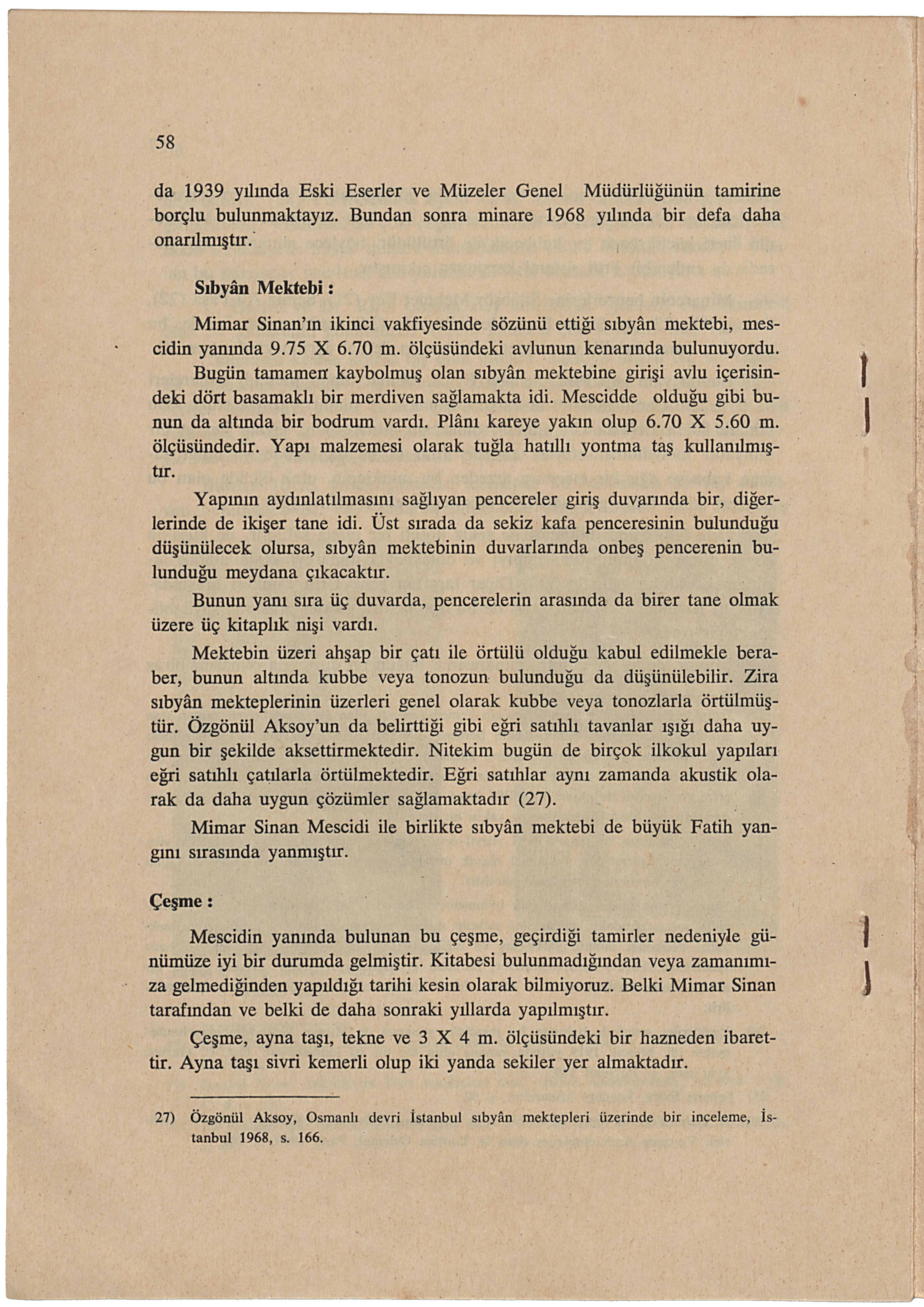 58

da 1939 yılında Eski Eserler ve Müzeler Genel Müdürlüğünün tamirine borçlu bulunmaktayız. Bundan sonra minare 1968 yılında bir defa daha onarılmıştır.

Sıbyân Mektebi :

Mimar Sinan'ın ikinci vakfiyesinde sözünü ettiği sıbyân mektebi, mescidin yanında 9.75 X 6.70 m. ölçüsündeki avlunun kenarında bulunuyordu. Bugün tamamen kaybolmuş olan sıbyân mektebine girişi avlu içerisindeki dört basamaklı bir merdiven sağlamakta idi. Mescidde olduğu gibi bunun da altında bir bodrum vardı. Plânı kareye yakın olup 6.70 X 5.60 m. ölçüsündedir. Yapı malzemesi olarak tuğla hatıllı yontma taş kullanılmıştır.

Yapının aydınlatılmasını sağlıyan pencereler giriş duvarında bir, diğerlerinde de ikişer tane idi. Üst sırada da sekiz kafa penceresinin bulunduğu düşünülecek olursa, sıbyân mektebinin duvarlarında onbeş pencerenin bulunduğu meydana çıkacaktır.

Bunun yanı sıra üç duvarda, pencerelerin arasında da birer tane olmak üzere üç kitaplık nişi vardı.

Mektebin üzeri ahşap bir çatı ile örtülü olduğu kabul edilmekle beraber, bunun altında kubbe veya tonozun bulunduğu da düşünülebilir. Zira sıbyân mekteplerinin üzerleri genel olarak kubbe veya tonozlarla örtülmüştür. Özgönül Aksoy'un da belirttiği gibi eğri satıhlı tavanlar ışığı daha uygun bir şekilde aksettirmektedir. Nitekim bugün de birçok ilkokul yapıları eğri satıhlı çatılarla örtülmektedir. Eğri satıhlar aynı zamanda akustik olarak da daha uygun çözümler sağlamaktadır (27).

Mimar Sinan Mescidi ile birlikte sıbyân mektebi de büyük Fatih yangını sırasında yanmıştır.

Çeşme :

Mescidin yanında bulunan bu çeşme, geçirdiği tamirler nedeniyle günümüze iyi bir durumda gelmiştir. Kitabesi bulunmadığından veya zamanımıza gelmediğinden yapıldığı tarihi kesin olarak bilmiyoruz. Belki Mimar Sinan tarafından ve belki de daha sonraki yıllarda yapılmıştır.

Çeşme, ayna taşı, tekne ve 3 X 4 m. ölçüsündeki bir hazneden ibarettir. Ayna taşı sivri kemerli olup iki yanda sekiler yer almaktadır.

27) Özgönül Aksoy, Osmanlı devri İstanbul sıbyân mektepleri üzerinde bir inceleme, İstanbul 1968, s. 166.